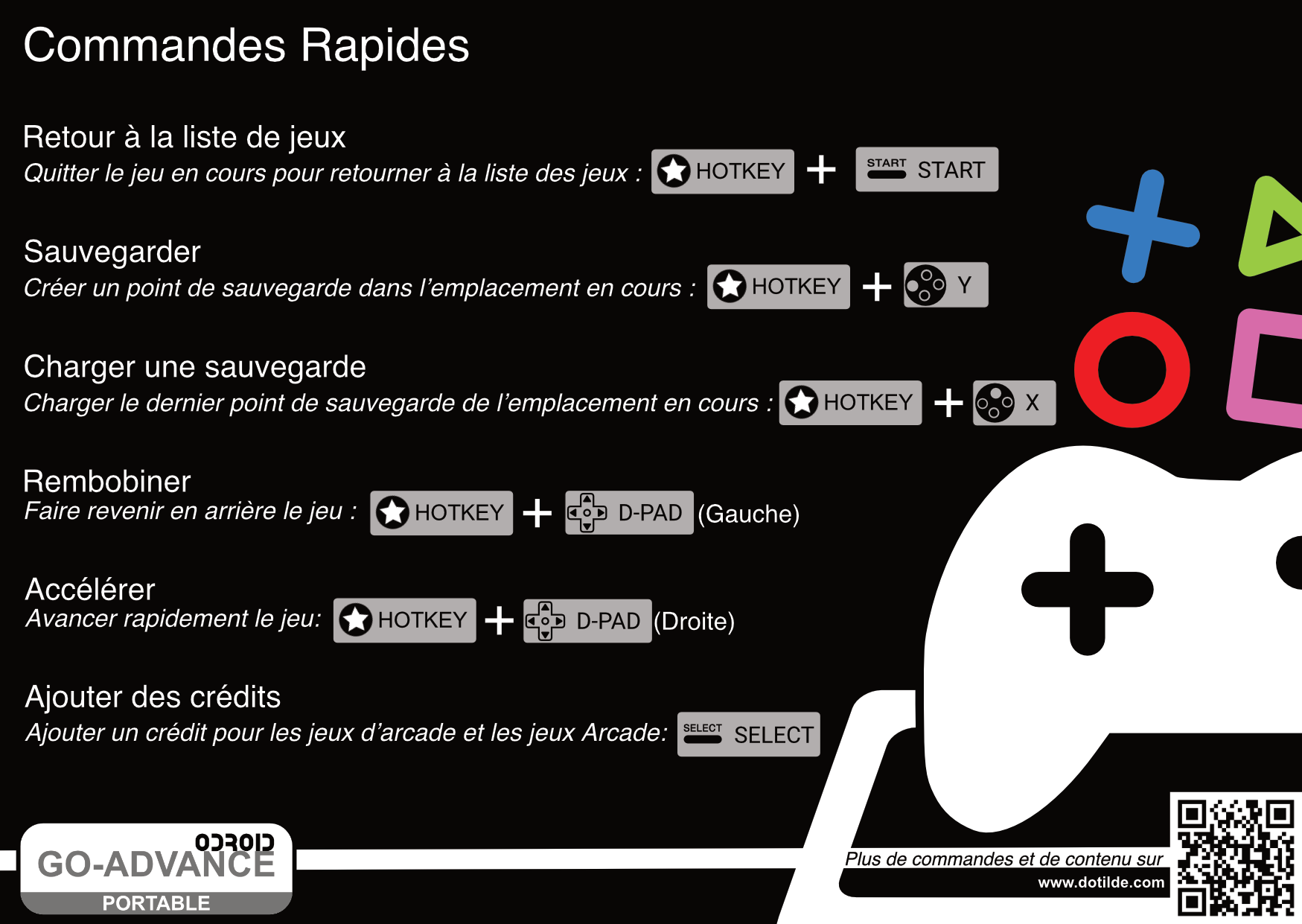 Commandes Rapides

Retour à la liste de jeux
Quitter le jeu en cours pour retourner à la liste des jeux : HOTKEY + START START

Sauvegarder
Créer un point de sauvegarde dans l'emplacement en cours : HOTKEY + Y

Charger une sauvegarde
Charger le dernier point de sauvegarde de l'emplacement en cours : HOTKEY + X

Rembobiner
Faire revenir en arrière le jeu : HOTKEY + D-PAD (Gauche)

Accélérer
Avancer rapidement le jeu: HOTKEY + D-PAD (Droite)

Ajouter des crédits
Ajouter un crédit pour les jeux d'arcade et les jeux Arcade: SELECT SELECT

ODROID
GO-ADVANCE
PORTABLE

Plus de commandes et de contenu sur
www.dotilde.com